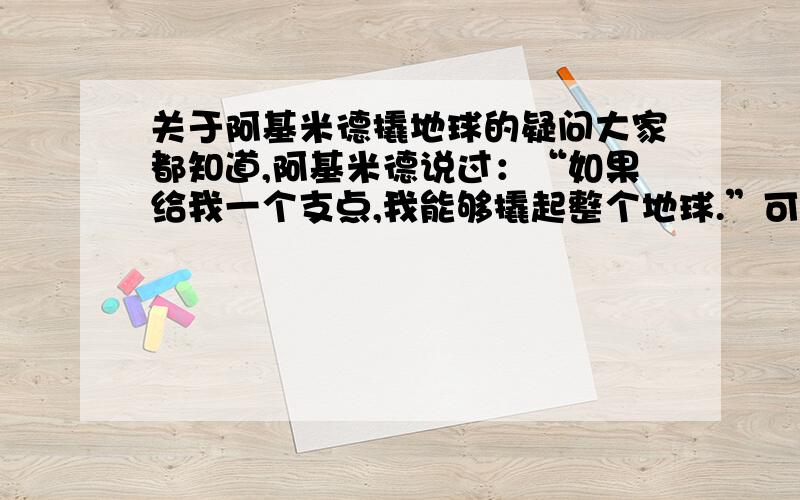 关于阿基米德撬地球的疑问大家都知道,阿基米德说过：“如果给我一个支点,我能够撬起整个地球.”可